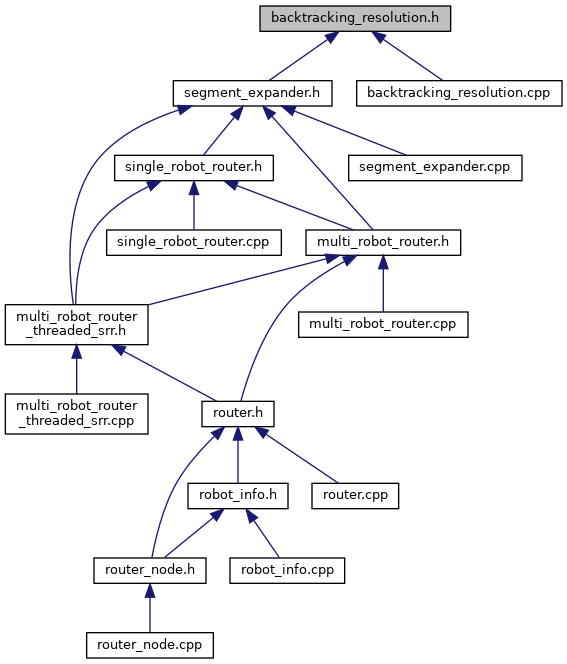 backtracking_resolution.h

segment_expander.h

backtracking_resolution.cpp

single_robot_router.h

segment_expander.cpp

single_robot_router.cpp

multi_robot_router.h

multi_robot_router _threaded_srr.h

multi_robot_router.cpp

multi_robot_router _threaded_srr.cpp

router.h

robot_info.h

router.cpp

router_node.h

robot_info.cpp

router_node.cpp